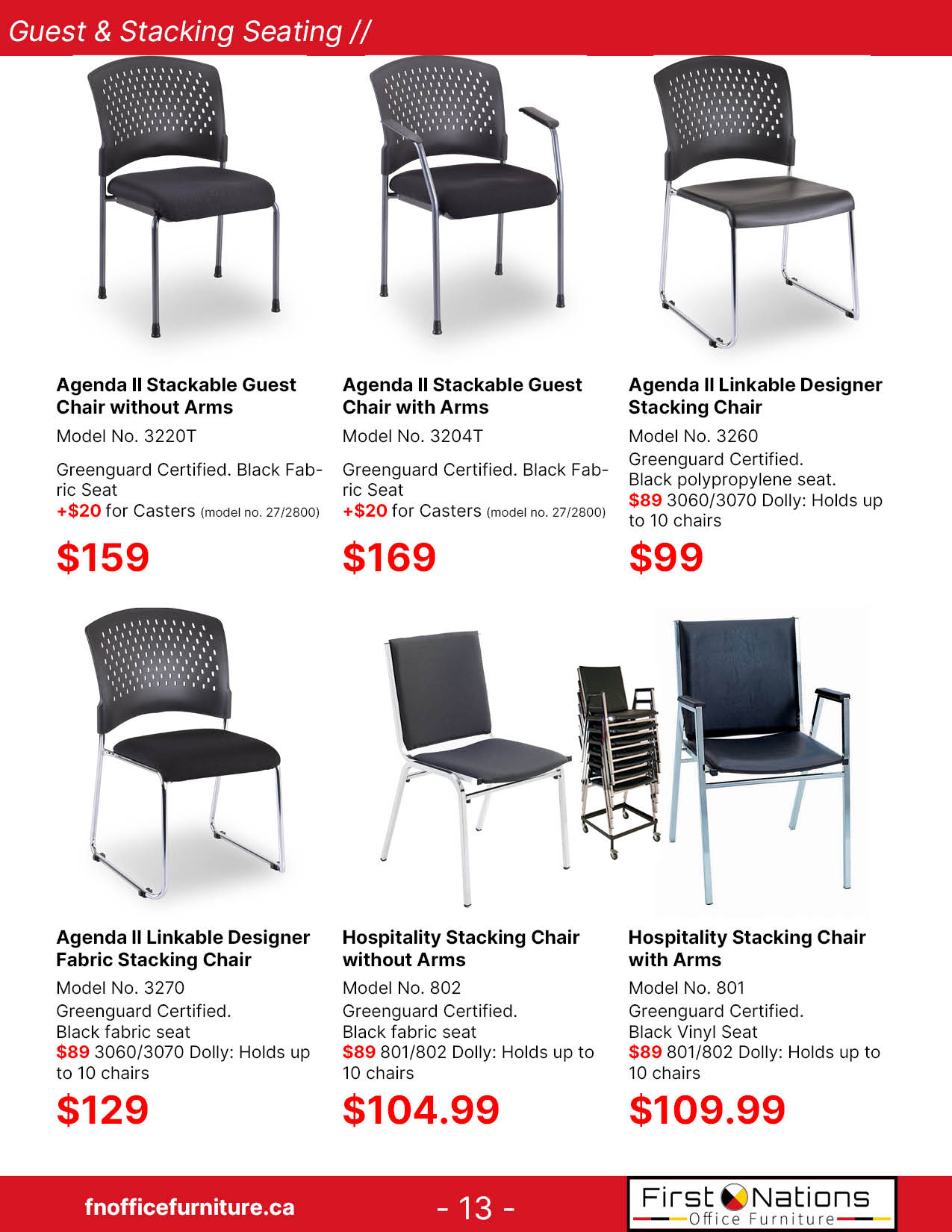 Guest & Stacking Seating //

Agenda II Stackable Guest Chair without Arms

Model No. 3220T

Greenguard Certified. Black Fabric Seat
+$20 for Casters (model no. 27/2800)

$159

Agenda II Stackable Guest Chair with Arms

Model No. 3204T

Greenguard Certified. Black Fabric Seat
+$20 for Casters (model no. 27/2800)

$169

Agenda II Linkable Designer Stacking Chair

Model No. 3260
Greenguard Certified.
Black polypropylene seat.
$89 3060/3070 Dolly: Holds up to 10 chairs

$99

Agenda II Linkable Designer Fabric Stacking Chair

Model No. 3270
Greenguard Certified.
Black fabric seat
$89 3060/3070 Dolly: Holds up to 10 chairs

$129

Hospitality Stacking Chair without Arms

Model No. 802
Greenguard Certified.
Black fabric seat
$89 801/802 Dolly: Holds up to 10 chairs

$104.99

Hospitality Stacking Chair with Arms

Model No. 801
Greenguard Certified.
Black Vinyl Seat
$89 801/802 Dolly: Holds up to 10 chairs

$109.99

fnofficefurniture.ca

- 13 -

First Nations
Office Furniture